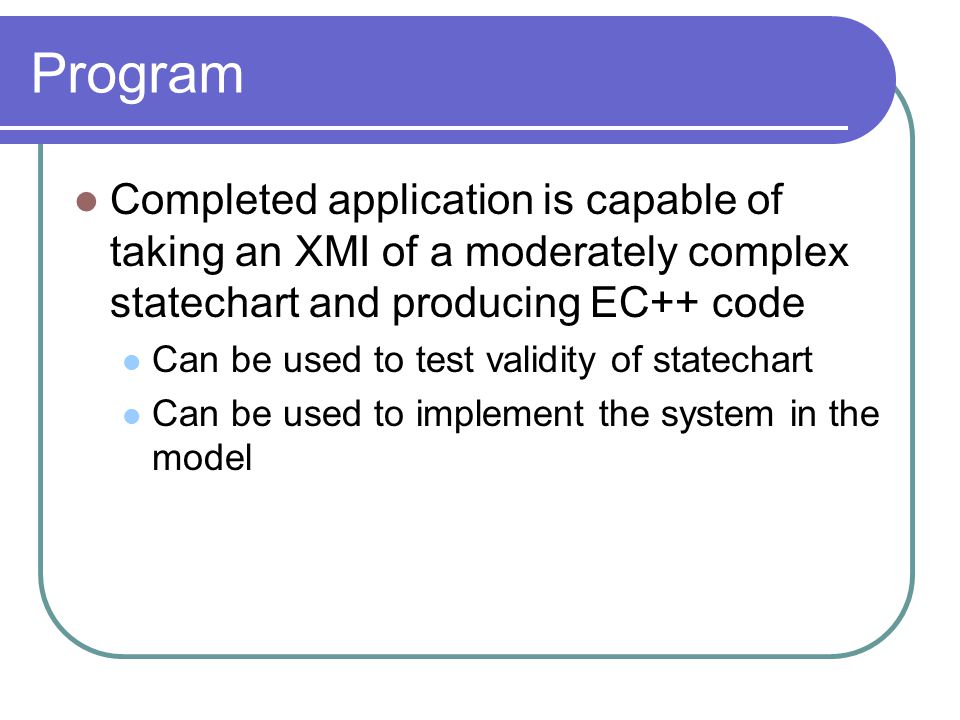 Program

Completed application is capable of taking an XMI of a moderately complex statechart and producing EC++ code

Can be used to test validity of statechart

Can be used to implement the system in the model